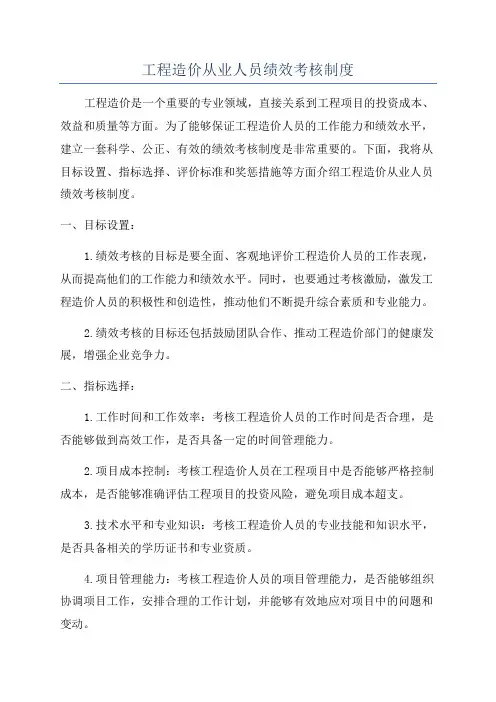 工程造价从业人员绩效考核制度

工程造价是一个重要的专业领域，直接关系到工程项目的投资成本、效益和质量等方面。为了能够保证工程造价人员的工作能力和绩效水平，建立一套科学、公正、有效的绩效考核制度是非常重要的。下面，我将从目标设置、指标选择、评价标准和奖惩措施等方面介绍工程造价从业人员绩效考核制度。

一、目标设置：

1.绩效考核的目标是要全面、客观地评价工程造价人员的工作表现，从而提高他们的工作能力和绩效水平。同时，也要通过考核激励，激发工程造价人员的积极性和创造性，推动他们不断提升综合素质和专业能力。

2.绩效考核的目标还包括鼓励团队合作、推动工程造价部门的健康发展，增强企业竞争力。

二、指标选择：

1.工作时间和工作效率：考核工程造价人员的工作时间是否合理，是否能够做到高效工作，是否具备一定的时间管理能力。

2.项目成本控制：考核工程造价人员在工程项目中是否能够严格控制成本，是否能够准确评估工程项目的投资风险，避免项目成本超支。

3.技术水平和专业知识：考核工程造价人员的专业技能和知识水平，是否具备相关的学历证书和专业资质。

4.项目管理能力：考核工程造价人员的项目管理能力，是否能够组织协调项目工作，安排合理的工作计划，并能够有效地应对项目中的问题和变动。